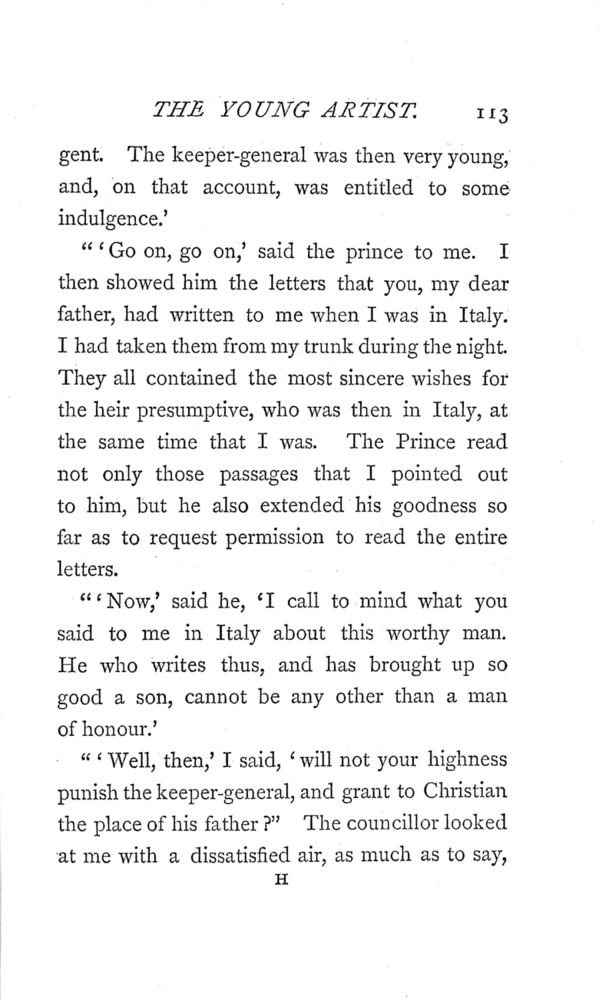 THE YOUNG ARTIST. 113

gent. The keeper-general was then very young, and, on that account, was entitled to some indulgence.'

"'Go on, go on,' said the prince to me. I then showed him the letters that you, my dear father, had written to me when I was in Italy. I had taken them from my trunk during the night. They all contained the most sincere wishes for the heir presumptive, who was then in Italy, at the same time that I was. The Prince read not only those passages that I pointed out to him, but he also extended his goodness so far as to request permission to read the entire letters.

"'Now,' said he, 'I call to mind what you said to me in Italy about this worthy man. He who writes thus, and has brought up so good a son, cannot be any other than a man of honour.'

"'Well, then,' I said, 'will not your highness punish the keeper-general, and grant to Christian the place of his father?" The councillor looked at me with a dissatisfied air, as much as to say,

H